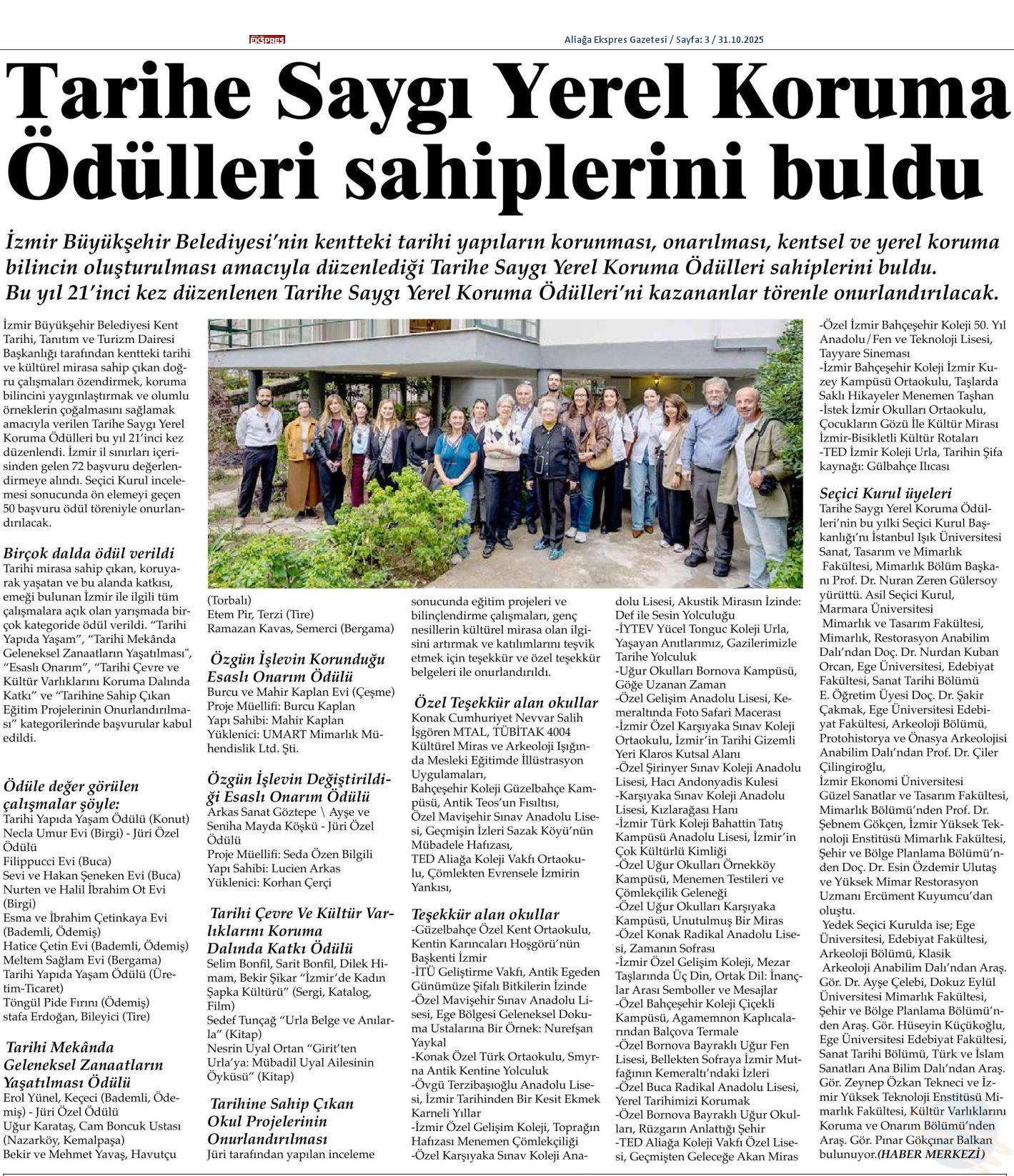 EKSPRES

Aliağa Ekspres Gazetesi / Sayfa: 3 / 31.10.2025

Tarihe Saygı Yerel Koruma Ödülleri sahiplerini buldu

İzmir Büyükşehir Belediyesi'nin kentteki tarihi yapıların korunması, onarılması, kentsel ve yerel koruma bilincin oluşturulması amacıyla düzenlediği Tarihe Saygı Yerel Koruma Ödülleri sahiplerini buldu. Bu yıl 21'inci kez düzenlenen Tarihe Saygı Yerel Koruma Ödülleri'ni kazananlar törenle onurlandırılacak.

İzmir Büyükşehir Belediyesi Kent Tarihi, Tanıtım ve Turizm Dairesi Başkanlığı tarafından kentteki tarihi ve kültürel mirasa sahip çıkan doğru çalışmaları özendirmek, koruma bilincini yaygınlaştırmak ve olumlu örneklerin çoğalmasını sağlamak amacıyla verilen Tarihe Saygı Yerel Koruma Ödülleri bu yıl 21'inci kez düzenlendi. İzmir il sınırları içerisinden gelen 72 başvuru değerlendirmeye alındı. Seçici Kurul incelemesi sonucunda ön elemeyi geçen 50 başvuru ödül töreniyle onurlandırılacak.

Birçok dalda ödül verildi
Tarihi mirasa sahip çıkan, koruyarak yaşatan ve bu alanda katkısı, emeği bulunan İzmir ile ilgili tüm çalışmalara açık olan yarışmada birçok kategoride ödül verildi. "Tarihi Yapıda Yaşam", "Tarihi Mekânda Geleneksel Zanaatların Yaşatılması", "Esaslı Onarım", "Tarihi Çevre ve Kültür Varlıklarını Koruma Dalında Katkı" ve "Tarihine Sahip Çıkan Eğitim Projelerinin Onurlandırılması" kategorilerinde başvurular kabul edildi.

Ödüle değer görülen çalışmalar şöyle:
Tarihi Yapıda Yaşam Ödülü (Konut)
Necla Umur Evi (Birgi) - Jüri Özel Ödülü
Filippucci Evi (Buca)
Sevi ve Hakan Şeneken Evi (Buca)
Nurten ve Halil İbrahim Ot Evi (Birgi)
Esma ve İbrahim Çetinkaya Evi (Bademli, Ödemiş)
Hatice Çetin Evi (Bademli, Ödemiş)
Meltem Sağlam Evi (Bergama)
Tarihi Yapıda Yaşam Ödülü (Üretim-Ticaret)
Töngül Pide Fırını (Ödemiş)
stafa Erdoğan, Bileyici (Tire)

Tarihi Mekânda Geleneksel Zanaatların Yaşatılması Ödülü
Erol Yünel, Keçeci (Bademli, Ödemiş) - Jüri Özel Ödülü
Uğur Karataş, Cam Boncuk Ustası (Nazarköy, Kemalpaşa)
Bekir ve Mehmet Yavaş, Havutçu (Torbalı)
Etem Pir, Terzi (Tire)
Ramazan Kavas, Semerci (Bergama)

Özgün İşlevin Korunduğu Esaslı Onarım Ödülü
Burcu ve Mahir Kaplan Evi (Çeşme)
Proje Müellifi: Burcu Kaplan
Yapı Sahibi: Mahir Kaplan
Yüklenici: UMART Mimarlık Mühendislik Ltd. Şti.

Özgün İşlevin Değiştirildiği Esaslı Onarım Ödülü
Arkas Sanat Göztepe \ Ayşe ve Seniha Mayda Köşkü - Jüri Özel Ödülü
Proje Müellifi: Seda Özen Bilgili
Yapı Sahibi: Lucien Arkas
Yüklenici: Korhan Çerçi

Tarihi Çevre Ve Kültür Varlıklarını Koruma Dalında Katkı Ödülü
Selim Bonfil, Sarit Bonfil, Dilek Himam, Bekir Şikar "İzmir'de Kadın Şapka Kültürü" (Sergi, Katalog, Film)
Sedef Tunçağ "Urla Belge ve Anılarla" (Kitap)
Nesrin Uyal Ortan "Girit'ten Urla'ya: Mübadil Uyal Ailesinin Öyküsü" (Kitap)

Tarihine Sahip Çıkan Okul Projelerinin Onurlandırılması
Jüri tarafından yapılan inceleme sonucunda eğitim projeleri ve bilinçlendirme çalışmaları, genç nesillerin kültürel mirasa olan ilgisini artırmak ve katılımlarını teşvik etmek için teşekkür ve özel teşekkür belgeleri ile onurlandırıldı.

Özel Teşekkür alan okullar
Konak Cumhuriyet Nevvar Salih İşgören MTAL, TÜBİTAK 4004 Kültürel Miras ve Arkeoloji Işığında Mesleki Eğitimde İllüstrasyon Uygulamaları,
Bahçeşehir Koleji Güzelbahçe Kampüsü, Antik Teos'un Fısıltısı,
Özel Mavişehir Sınav Anadolu Lisesi, Geçmişin İzleri Sazak Köyü'nün Mübadele Hafızası,
TED Aliağa Koleji Vakfı Ortaokulu, Çömlekten Evrensele İzmirin Yankısı,

Teşekkür alan okullar
-Güzelbahçe Özel Kent Ortaokulu, Kentin Karıncaları Hoşgörü'nün Başkenti İzmir
-İTÜ Geliştirme Vakfı, Antik Egeden Günümüze Şifalı Bitkilerin İzinde
-Özel Mavişehir Sınav Anadolu Lisesi, Ege Bölgesi Geleneksel Dokuma Ustalarına Bir Örnek: Nurefşan Yaykal
-Konak Özel Türk Ortaokulu, Smyrna Antik Kentine Yolculuk
-Övgü Terzibaşıoğlu Anadolu Lisesi, İzmir Tarihinden Bir Kesit Ekmek Karneli Yıllar
-İzmir Özel Gelişim Koleji, Toprağın Hafızası Menemen Çömlekçiliği
-Özel Karşıyaka Sınav Koleji Anadolu Lisesi, Akustik Mirasın İzinde: Def ile Sesin Yolculuğu
-İYTEV Yücel Tonguc Koleji Urla, Yaşayan Anıtlarımız, Gazilerimizle Tarihe Yolculuk
-Uğur Okulları Bornova Kampüsü, Göğe Uzanan Zaman
-Özel Gelişim Anadolu Lisesi, Kemeraltında Foto Safari Macerası
-İzmir Özel Karşıyaka Sınav Koleji Ortaokulu, İzmir'in Tarihi Gizemli Yeri Klaros Kutsal Alanı
-Özel Şirinyer Sınav Koleji Anadolu Lisesi, Hacı Andonyadis Kulesi
-Karşıyaka Sınav Koleji Anadolu Lisesi, Kızlarağası Hanı
-İzmir Türk Koleji Bahattin Tatış Kampüsü Anadolu Lisesi, İzmir'in Çok Kültürlü Kimliği
-Özel Uğur Okulları Örnekköy Kampüsü, Menemen Testileri ve Çömlekçilik Geleneği
-Özel Uğur Okulları Karşıyaka Kampüsü, Unutulmuş Bir Miras
-Özel Konak Radikal Anadolu Lisesi, Zamanın Sofrası
-İzmir Özel Gelişim Koleji, Mezar Taşlarında Üç Din, Ortak Dil: İnançlar Arası Semboller ve Mesajlar
-Özel Bahçeşehir Koleji Çiçekli Kampüsü, Agamemnon Kaplıcalarından Balçova Termale
-Özel Bornova Bayraklı Uğur Fen Lisesi, Bellekten Sofraya İzmir Mutfağının Kemeraltı'ndaki İzleri
-Özel Buca Radikal Anadolu Lisesi, Yerel Tarihimizi Korumak
-Özel Bornova Bayraklı Uğur Okulları, Rüzgarın Anlattığı Şehir
-TED Aliağa Koleji Vakfı Özel Lisesi, Geçmişten Geleceğe Akan Miras
-Özel İzmir Bahçeşehir Koleji 50. Yıl Anadolu/Fen ve Teknoloji Lisesi, Tayyare Sineması
-İzmir Bahçeşehir Koleji İzmir Kuzey Kampüsü Ortaokulu, Taşlarda Saklı Hikayeler Menemen Taşhan
-İstek İzmir Okulları Ortaokulu, Çocukların Gözü İle Kültür Mirası İzmir-Bisikletli Kültür Rotaları
-TED İzmir Koleji Urla, Tarihin Şifa kaynağı: Gülbahçe Ilıcası

Seçici Kurul üyeleri
Tarihe Saygı Yerel Koruma Ödülleri'nin bu yılki Seçici Kurul Başkanlığı'nı İstanbul Işık Üniversitesi Sanat, Tasarım ve Mimarlık Fakültesi, Mimarlık Bölüm Başkanı Prof. Dr. Nuran Zeren Gülersoy yürüttü. Asil Seçici Kurul, Marmara Üniversitesi Mimarlık ve Tasarım Fakültesi, Mimarlık, Restorasyon Anabilim Dalı'ndan Doç. Dr. Nurdan Kuban Orcan, Ege Üniversitesi, Edebiyat Fakültesi, Sanat Tarihi Bölümü E. Öğretim Üyesi Doç. Dr. Şakir Çakmak, Ege Üniversitesi Edebiyat Fakültesi, Arkeoloji Bölümü, Protohistorya ve Önasya Arkeolojisi Anabilim Dalı'ndan Prof. Dr. Çiler Çilingiroğlu, İzmir Ekonomi Üniversitesi Güzel Sanatlar ve Tasarım Fakültesi, Mimarlık Bölümü'nden Prof. Dr. Şebnem Gökçen, İzmir Yüksek Teknoloji Enstitüsü Mimarlık Fakültesi, Şehir ve Bölge Planlama Bölümü'nden Doç. Dr. Esin Özdemir Ulutaş ve Yüksek Mimar Restorasyon Uzmanı Ercüment Kuyumcu'dan oluştu.
Yedek Seçici Kurulda ise; Ege Üniversitesi, Edebiyat Fakültesi, Arkeoloji Bölümü, Klasik Arkeoloji Anabilim Dalı'ndan Araş. Gör. Dr. Ayşe Çelebi, Dokuz Eylül Üniversitesi Mimarlık Fakültesi, Şehir ve Bölge Planlama Bölümü'nden Araş. Gör. Hüseyin Küçükoğlu, Ege Üniversitesi Edebiyat Fakültesi, Sanat Tarihi Bölümü, Türk ve İslam Sanatları Ana Bilim Dalı'ndan Araş. Gör. Zeynep Özkan Tekneci ve İzmir Yüksek Teknoloji Enstitüsü Mimarlık Fakültesi, Kültür Varlıklarını Koruma ve Onarım Bölümü'nden Araş. Gör. Pınar Gökçınar Balkan bulunuyor.(HABER MERKEZİ)